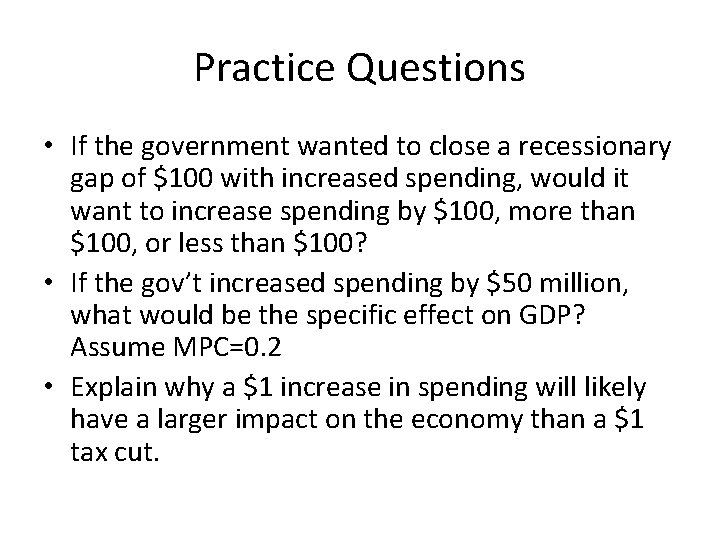 Practice Questions

• If the government wanted to close a recessionary gap of \$100 with increased spending, would it want to increase spending by \$100, more than \$100, or less than \$100?

• If the gov't increased spending by \$50 million, what would be the specific effect on GDP? Assume MPC=0.2

• Explain why a \$1 increase in spending will likely have a larger impact on the economy than a \$1 tax cut.